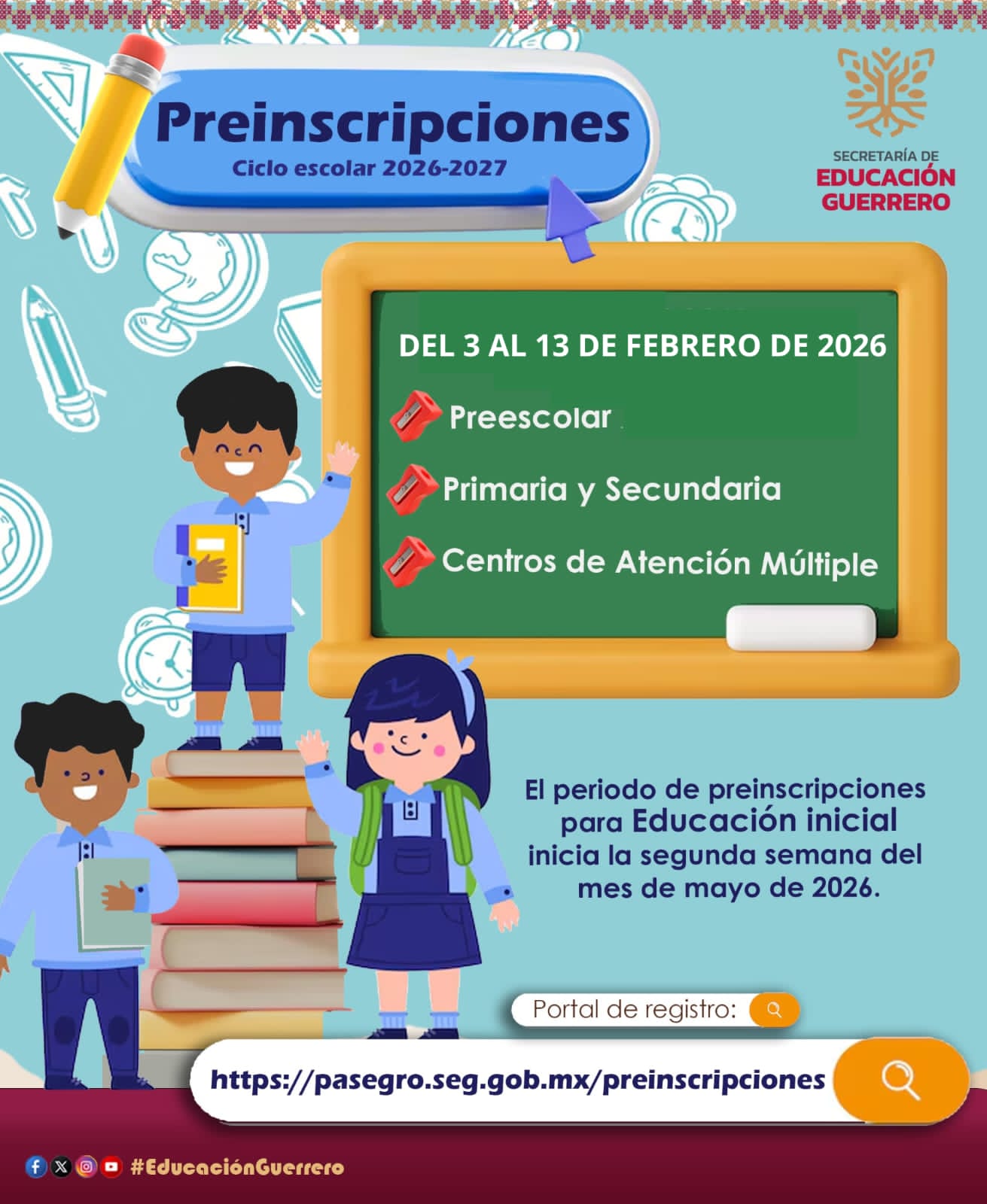 Preinscripciones
Ciclo escolar 2026-2027

SECRETARÍA DE
EDUCACIÓN
GUERRERO

DEL 3 AL 13 DE FEBRERO DE 2026

Preescolar

Primaria y Secundaria

Centros de Atención Múltiple

El periodo de preinscripciones para Educación inicial inicia la segunda semana del mes de mayo de 2026.

Portal de registro:

https://pasegro.seg.gob.mx/preinscripciones

#EducaciónGuerrero